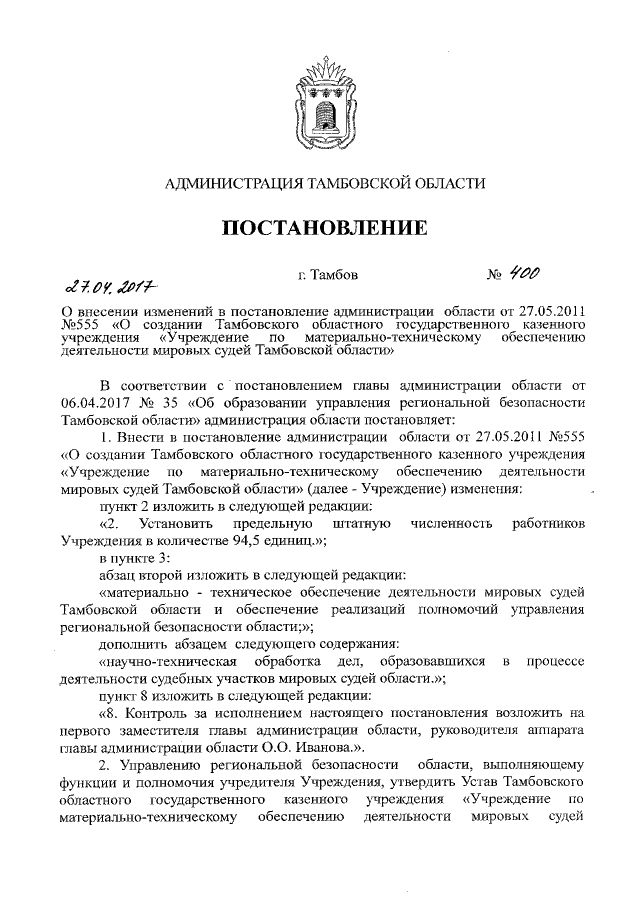 АДМИНИСТРАЦИЯ ТАМБОВСКОЙ ОБЛАСТИ

ПОСТАНОВЛЕНИЕ

27.04.2017 г. Тамбов № 400

О внесении изменений в постановление администрации области от 27.05.2011 №555 «О создании Тамбовского областного государственного казенного учреждения «Учреждение по материально-техническому обеспечению деятельности мировых судей Тамбовской области»

В соответствии с постановлением главы администрации области от 06.04.2017 № 35 «Об образовании управления региональной безопасности Тамбовской области» администрация области постановляет:

1. Внести в постановление администрации области от 27.05.2011 №555 «О создании Тамбовского областного государственного казенного учреждения «Учреждение по материально-техническому обеспечению деятельности мировых судей Тамбовской области» (далее - Учреждение) изменения:

пункт 2 изложить в следующей редакции:

«2. Установить предельную штатную численность работников Учреждения в количестве 94,5 единиц.»;

в пункте 3:

абзац второй изложить в следующей редакции:

«материально - техническое обеспечение деятельности мировых судей Тамбовской области и обеспечение реализаций полномочий управления региональной безопасности области;»;

дополнить абзацем следующего содержания:

«научно-техническая обработка дел, образовавшихся в процессе деятельности судебных участков мировых судей области.»;

пункт 8 изложить в следующей редакции:

«8. Контроль за исполнением настоящего постановления возложить на первого заместителя главы администрации области, руководителя аппарата главы администрации области О.О. Иванова.».

2. Управлению региональной безопасности области, выполняющему функции и полномочия учредителя Учреждения, утвердить Устав Тамбовского областного государственного казенного учреждения «Учреждение по материально-техническому обеспечению деятельности мировых судей